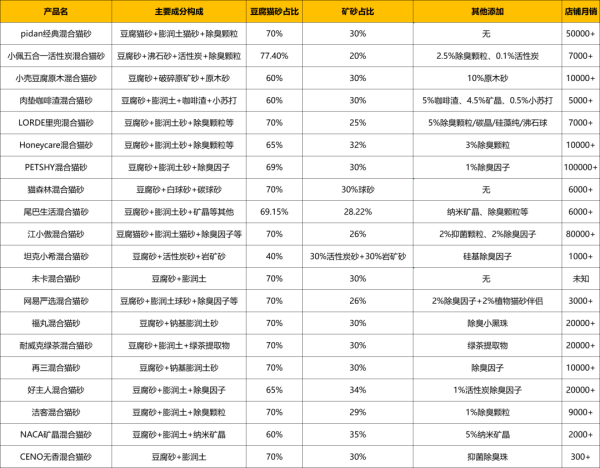 | 产品名 | 主要成分构成 | 豆腐猫砂占比 | 矿砂占比 | 其他添加 | 店铺月销 |
|---|---|---|---|---|---|
| pidan经典混合猫砂 | 豆腐猫砂+膨润土猫砂+除臭颗粒 | 70% | 30% | 无 | 50000+ |
| 小佩五合一活性炭混合猫砂 | 豆腐砂+沸石砂+活性炭+除臭颗粒 | 77.40% | 20% | 2.5%除臭颗粒、0.1%活性炭 | 7000+ |
| 小壳豆腐原木混合猫砂 | 豆腐砂+破碎原矿砂+原木砂 | 60% | 30% | 10%原木砂 | 10000+ |
| 肉垫咖啡渣混合猫砂 | 豆腐砂+膨润土+咖啡渣+小苏打 | 60% | 30% | 5%咖啡渣、4.5%矿晶、0.5%小苏打 | 5000+ |
| LORDE里兜混合猫砂 | 豆腐砂+膨润土砂+除臭颗粒等 | 70% | 25% | 5%除臭颗粒/碳晶/硅藻纯/沸石球 | 7000+ |
| Honeycare混合猫砂 | 豆腐砂+膨润土砂+除臭颗粒等 | 65% | 32% | 3%除臭颗粒 | 10000+ |
| PETSHY混合猫砂 | 豆腐砂+膨润土砂+除臭因子 | 69% | 30% | 1%除臭因子 | 100000+ |
| 猫森林混合猫砂 | 豆腐砂+白球砂+碳球砂 | 70% | 30%球砂 | 无 | 6000+ |
| 尾巴生活混合猫砂 | 豆腐砂+膨润土砂+矿晶等其他 | 69.15% | 28.22% | 纳米矿晶、除臭颗粒等 | 6000+ |
| 江小傲混合猫砂 | 豆腐猫砂+膨润土猫砂+除臭因子等 | 70% | 26% | 2%抑菌颗粒、2%除臭因子 | 80000+ |
| 坦克小希混合猫砂 | 豆腐砂+活性炭砂+岩矿砂 | 40% | 30%活性炭砂+30%岩矿砂 | 硅基除臭因子 | 1000+ |
| 未卡混合猫砂 | 豆腐砂+膨润土 | 70% | 30% | 无 | 未知 |
| 网易严选混合猫砂 | 豆腐砂+膨润土球砂+除臭因子等 | 70% | 26% | 2%除臭因子+2%植物猫砂伴侣 | 3000+ |
| 福丸混合猫砂 | 豆腐砂+钠基膨润土砂 | 70% | 30% | 除臭小黑珠 | 20000+ |
| 耐威克绿茶混合猫砂 | 豆腐砂+膨润土+绿茶提取物 | 70% | 30% | 绿茶提取物 | 20000+ |
| 再三混合猫砂 | 豆腐砂+钠基膨润土砂 | 70% | 30% | 除臭因子 | 10000+ |
| 好主人混合猫砂 | 豆腐砂+膨润土+除臭因子 | 65% | 34% | 1%活性炭除臭因子 | 20000+ |
| 洁客混合猫砂 | 豆腐砂+膨润土+除臭颗粒 | 70% | 29% | 1%除臭颗粒 | 9000+ |
| NACA矿晶混合猫砂 | 豆腐砂+膨润土+纳米矿晶 | 60% | 35% | 5%纳米矿晶 | 2000+ |
| CENO无香混合猫砂 | 豆腐砂+膨润土 | 70% | 30% | 抑菌除臭珠 | 300+ |